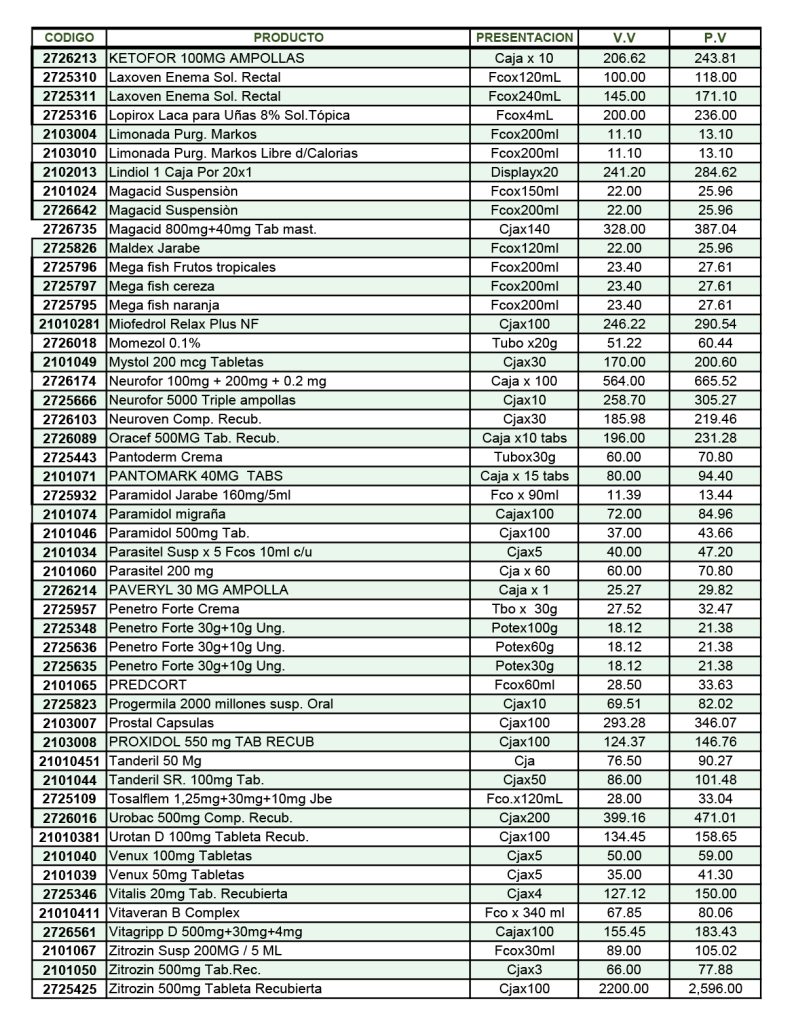 | CODIGO | PRODUCTO | PRESENTACION | V.V | P.V |
|---|---|---|---|---|
| 2726213 | KETOFOR 100MG AMPOLLAS | Caja x 10 | 206.62 | 243.81 |
| 2725310 | Laxoven Enema Sol. Rectal | Fcox120mL | 100.00 | 118.00 |
| 2725311 | Laxoven Enema Sol. Rectal | Fcox240mL | 145.00 | 171.10 |
| 2725316 | Lopirox Laca para Uñas 8% Sol.Tópica | Fcox4mL | 200.00 | 236.00 |
| 2103004 | Limonada Purg. Markos | Fcox200ml | 11.10 | 13.10 |
| 2103010 | Limonada Purg. Markos Libre d/Calorias | Fcox200ml | 11.10 | 13.10 |
| 2102013 | Lindiol 1 Caja Por 20x1 | Displayx20 | 241.20 | 284.62 |
| 2101024 | Magacid Suspensiòn | Fcox150ml | 22.00 | 25.96 |
| 2726642 | Magacid Suspensiòn | Fcox200ml | 22.00 | 25.96 |
| 2726735 | Magacid 800mg+40mg Tab mast. | Cjax140 | 328.00 | 387.04 |
| 2725826 | Maldex Jarabe | Fcox120ml | 22.00 | 25.96 |
| 2725796 | Mega fish Frutos tropicales | Fcox200ml | 23.40 | 27.61 |
| 2725797 | Mega fish cereza | Fcox200ml | 23.40 | 27.61 |
| 2725795 | Mega fish naranja | Fcox200ml | 23.40 | 27.61 |
| 21010281 | Miofedrol Relax Plus NF | Cjax100 | 246.22 | 290.54 |
| 2726018 | Momezol 0.1% | Tubo x20g | 51.22 | 60.44 |
| 2101049 | Mystol 200 mcg Tabletas | Cjax30 | 170.00 | 200.60 |
| 2726174 | Neurofor 100mg + 200mg + 0.2 mg | Caja x 100 | 564.00 | 665.52 |
| 2725666 | Neurofor 5000 Triple ampollas | Cjax10 | 258.70 | 305.27 |
| 2726103 | Neuroven Comp. Recub. | Cjax30 | 185.98 | 219.46 |
| 2726089 | Oracef 500MG Tab. Recub. | Caja x10 tabs | 196.00 | 231.28 |
| 2725443 | Pantoderm Crema | Tubox30g | 60.00 | 70.80 |
| 2101071 | PANTOMARK 40MG TABS | Caja x 15 tabs | 80.00 | 94.40 |
| 2725932 | Paramidol Jarabe 160mg/5ml | Fco x 90ml | 11.39 | 13.44 |
| 2101074 | Paramidol migraña | Cajax100 | 72.00 | 84.96 |
| 2101046 | Paramidol 500mg Tab. | Cjax100 | 37.00 | 43.66 |
| 2101034 | Parasitel Susp x 5 Fcos 10ml c/u | Cjax5 | 40.00 | 47.20 |
| 2101060 | Parasitel 200 mg | Cja x 60 | 60.00 | 70.80 |
| 2726214 | PAVERYL 30 MG AMPOLLA | Caja x 1 | 25.27 | 29.82 |
| 2725957 | Penetro Forte Crema | Tbo x 30g | 27.52 | 32.47 |
| 2725348 | Penetro Forte 30g+10g Ung. | Potex100g | 18.12 | 21.38 |
| 2725636 | Penetro Forte 30g+10g Ung. | Potex60g | 18.12 | 21.38 |
| 2725635 | Penetro Forte 30g+10g Ung. | Potex30g | 18.12 | 21.38 |
| 2101065 | PREDCORT | Fcox60ml | 28.50 | 33.63 |
| 2725823 | Progermila 2000 millones susp. Oral | Cjax10 | 69.51 | 82.02 |
| 2103007 | Prostal Capsulas | Cjax100 | 293.28 | 346.07 |
| 2103008 | PROXIDOL 550 mg TAB RECUB | Cjax100 | 124.37 | 146.76 |
| 21010451 | Tanderil 50 Mg | Cja | 76.50 | 90.27 |
| 2101044 | Tanderil SR. 100mg Tab. | Cjax50 | 86.00 | 101.48 |
| 2725109 | Tosalflem 1,25mg+30mg+10mg Jbe | Fco.x120mL | 28.00 | 33.04 |
| 2726016 | Urobac 500mg Comp. Recub. | Cjax200 | 399.16 | 471.01 |
| 21010381 | Urotan D 100mg Tableta Recub. | Cjax100 | 134.45 | 158.65 |
| 2101040 | Venux 100mg Tabletas | Cjax5 | 50.00 | 59.00 |
| 2101039 | Venux 50mg Tabletas | Cjax5 | 35.00 | 41.30 |
| 2725346 | Vitalis 20mg Tab. Recubierta | Cjax4 | 127.12 | 150.00 |
| 21010411 | Vitaveran B Complex | Fco x 340 ml | 67.85 | 80.06 |
| 2726561 | Vitagripp D 500mg+30mg+4mg | Cajax100 | 155.45 | 183.43 |
| 2101067 | Zitrozin Susp 200MG / 5 ML | Fcox30ml | 89.00 | 105.02 |
| 2101050 | Zitrozin 500mg Tab.Rec. | Cjax3 | 66.00 | 77.88 |
| 2725425 | Zitrozin 500mg Tableta Recubierta | Cjax100 | 2200.00 | 2,596.00 |